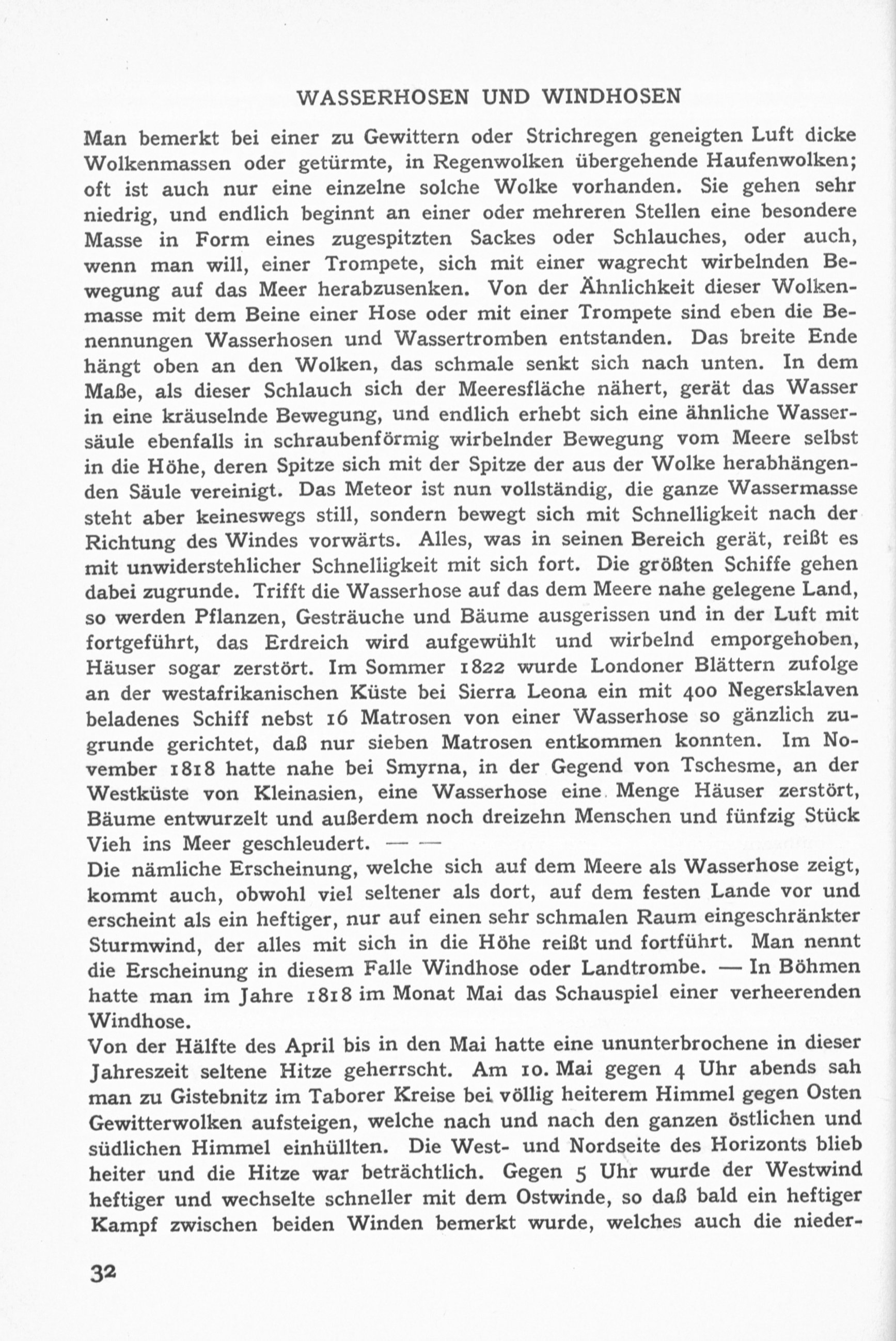 WASSERHOSEN UND WINDHOSEN

Man bemerkt bei einer zu Gewittern oder Strichregen geneigten Luft dicke Wolkenmassen oder getürmte, in Regenwolken übergehende Haufenwolken; oft ist auch nur eine einzelne solche Wolke vorhanden. Sie gehen sehr niedrig, und endlich beginnt an einer oder mehreren Stellen eine besondere Masse in Form eines zugespitzten Sackes oder Schlauches, oder auch, wenn man will, einer Trompete, sich mit einer wagrecht wirbelnden Bewegung auf das Meer herabzusenken. Von der Ähnlichkeit dieser Wolkenmasse mit dem Beine einer Hose oder mit einer Trompete sind eben die Benennungen Wasserhosen und Wassertromben entstanden. Das breite Ende hängt oben an den Wolken, das schmale senkt sich nach unten. In dem Maße, als dieser Schlauch sich der Meeresfläche nähert, gerät das Wasser in eine kräuselnde Bewegung, und endlich erhebt sich eine ähnliche Wassersäule ebenfalls in schraubenförmig wirbelnder Bewegung vom Meere selbst in die Höhe, deren Spitze sich mit der Spitze der aus der Wolke herabhängenden Säule vereinigt. Das Meteor ist nun vollständig, die ganze Wassermasse steht aber keineswegs still, sondern bewegt sich mit Schnelligkeit nach der Richtung des Windes vorwärts. Alles, was in seinen Bereich gerät, reißt es mit unwiderstehlicher Schnelligkeit mit sich fort. Die größten Schiffe gehen dabei zugrunde. Trifft die Wasserhose auf das dem Meere nahe gelegene Land, so werden Pflanzen, Gesträuche und Bäume ausgerissen und in der Luft mit fortgeführt, das Erdreich wird aufgewühlt und wirbelnd emporgehoben, Häuser sogar zerstört. Im Sommer 1822 wurde Londoner Blättern zufolge an der westafrikanischen Küste bei Sierra Leona ein mit 400 Negersklaven beladenes Schiff nebst 16 Matrosen von einer Wasserhose so gänzlich zugrunde gerichtet, daß nur sieben Matrosen entkommen konnten. Im November 1818 hatte nahe bei Smyrna, in der Gegend von Tschesme, an der Westküste von Kleinasien, eine Wasserhose eine Menge Häuser zerstört, Bäume entwurzelt und außerdem noch dreizehn Menschen und fünfzig Stück Vieh ins Meer geschleudert. — —
Die nämliche Erscheinung, welche sich auf dem Meere als Wasserhose zeigt, kommt auch, obwohl viel seltener als dort, auf dem festen Lande vor und erscheint als ein heftiger, nur auf einen sehr schmalen Raum eingeschränkter Sturmwind, der alles mit sich in die Höhe reißt und fortführt. Man nennt die Erscheinung in diesem Falle Windhose oder Landtrombe. — In Böhmen hatte man im Jahre 1818 im Monat Mai das Schauspiel einer verheerenden Windhose.
Von der Hälfte des April bis in den Mai hatte eine ununterbrochene in dieser Jahreszeit seltene Hitze geherrscht. Am 10. Mai gegen 4 Uhr abends sah man zu Gistebnitz im Taborer Kreise bei völlig heiterem Himmel gegen Osten Gewitterwolken aufsteigen, welche nach und nach den ganzen östlichen und südlichen Himmel einhüllten. Die West- und Nordseite des Horizonts blieb heiter und die Hitze war beträchtlich. Gegen 5 Uhr wurde der Westwind heftiger und wechselte schneller mit dem Ostwinde, so daß bald ein heftiger Kampf zwischen beiden Winden bemerkt wurde, welches auch die nieder-

32